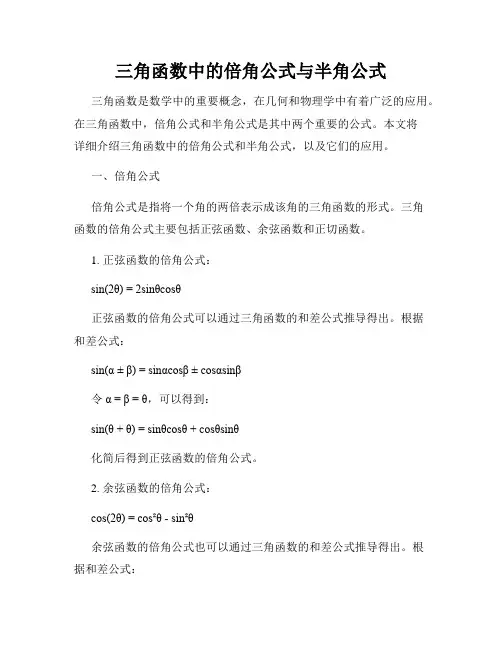 三角函数中的倍角公式与半角公式

三角函数是数学中的重要概念，在几何和物理学中有着广泛的应用。在三角函数中，倍角公式和半角公式是其中两个重要的公式。本文将详细介绍三角函数中的倍角公式和半角公式，以及它们的应用。

一、倍角公式

倍角公式是指将一个角的两倍表示成该角的三角函数的形式。三角函数的倍角公式主要包括正弦函数、余弦函数和正切函数。

1. 正弦函数的倍角公式：

$\sin(2\theta) = 2\sin\theta\cos\theta$

正弦函数的倍角公式可以通过三角函数的和差公式推导得出。根据和差公式：

$\sin(\alpha \pm \beta) = \sin\alpha\cos\beta \pm \cos\alpha\sin\beta$

令 $\alpha = \beta = \theta$，可以得到：

$\sin(\theta + \theta) = \sin\theta\cos\theta + \cos\theta\sin\theta$

化简后得到正弦函数的倍角公式。

2. 余弦函数的倍角公式：

$\cos(2\theta) = \cos^2\theta - \sin^2\theta$

余弦函数的倍角公式也可以通过三角函数的和差公式推导得出。根据和差公式：